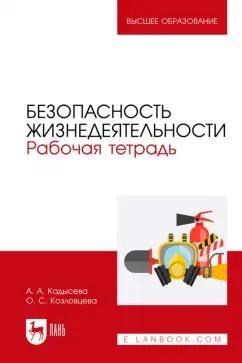 ВЫСШЕЕ ОБРАЗОВАНИЕ

БЕЗОПАСНОСТЬ ЖИЗНЕДЕЯТЕЛЬНОСТИ
Рабочая тетрадь

А. А. Кадысева
О. С. Козловцева

ЛАНЬ

E.LANBOOK.COM